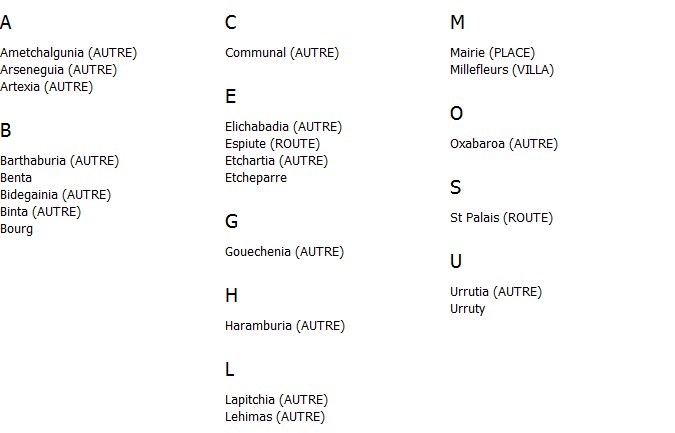 A

Ametchalgunia (AUTRE)
Arseneguia (AUTRE)
Artexia (AUTRE)

B

Barthaburia (AUTRE)
Benta
Bidegainia (AUTRE)
Binta (AUTRE)
Bourg

C

Communal (AUTRE)

E

Elichabadia (AUTRE)
Espiute (ROUTE)
Etchartia (AUTRE)
Etcheparre

G

Gouechenia (AUTRE)

H

Haramburia (AUTRE)

L

Lapitchia (AUTRE)
Lehimas (AUTRE)

M

Mairie (PLACE)
Millefleurs (VILLA)

O

Oxabaroa (AUTRE)

S

St Palais (ROUTE)

U

Urrutia (AUTRE)
Urruty